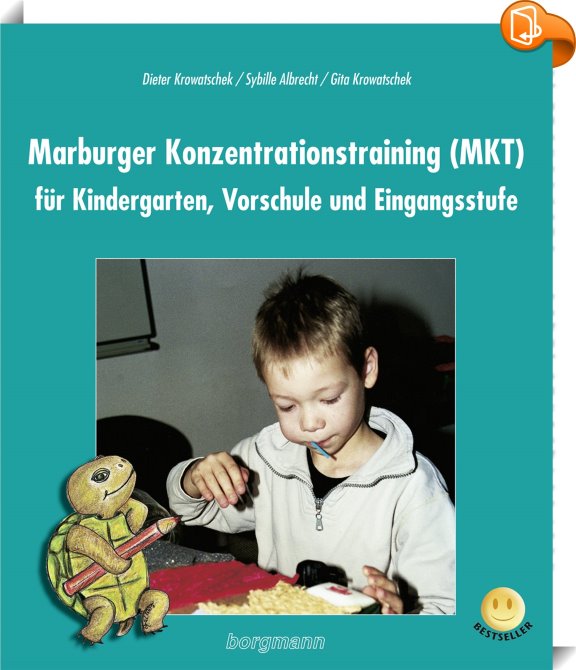 Dieter Krowatschek / Sybille Albrecht / Gita Krowatschek

Marburger Konzentrationstraining (MKT)
für Kindergarten, Vorschule und Eingangsstufe

BESTSELLER

borgmann